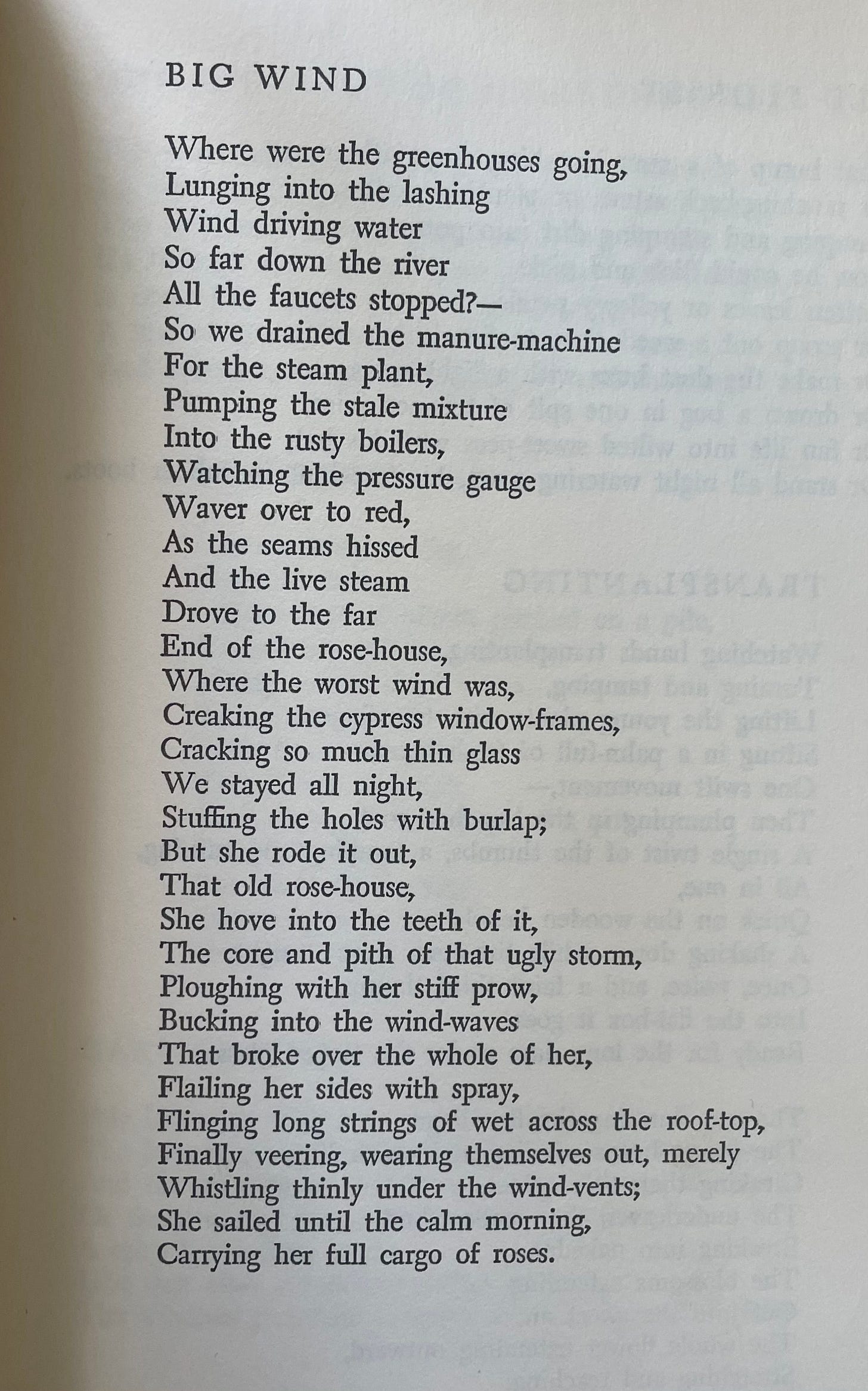 BIG WIND

Where were the greenhouses going,
Lunging into the lashing
Wind driving water
So far down the river
All the faucets stopped?—
So we drained the manure-machine
For the steam plant,
Pumping the stale mixture
Into the rusty boilers,
Watching the pressure gauge
Waver over to red,
As the seams hissed
And the live steam
Drove to the far
End of the rose-house,
Where the worst wind was,
Creaking the cypress window-frames,
Cracking so much thin glass
We stayed all night,
Stuffing the holes with burlap;
But she rode it out,
That old rose-house,
She hove into the teeth of it,
The core and pith of that ugly storm,
Ploughing with her stiff prow,
Bucking into the wind-waves
That broke over the whole of her,
Flailing her sides with spray,
Flinging long strings of wet across the roof-top,
Finally veering, wearing themselves out, merely
Whistling thinly under the wind-vents;
She sailed until the calm morning,
Carrying her full cargo of roses.